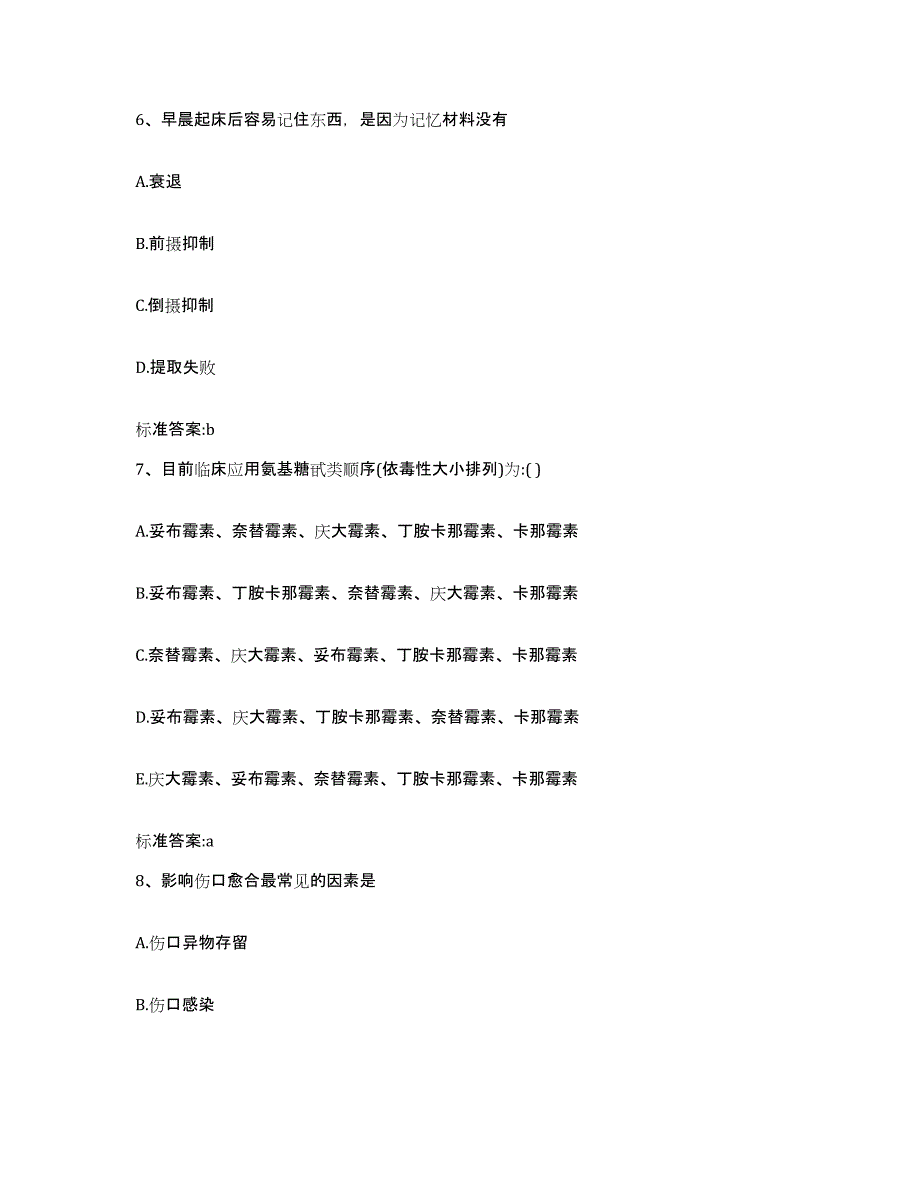 6、早晨起床后容易记住东西，是因为记忆材料没有

A.衰退

B.前摄抑制

C.倒摄抑制

D.提取失败

标准答案:b

7、目前临床应用氨基糖甙类顺序(依毒性大小排列)为:( )

A.妥布霉素、奈替霉素、庆大霉素、丁胺卡那霉素、卡那霉素

B.妥布霉素、丁胺卡那霉素、奈替霉素、庆大霉素、卡那霉素

C.奈替霉素、庆大霉素、妥布霉素、丁胺卡那霉素、卡那霉素

D.妥布霉素、庆大霉素、丁胺卡那霉素、奈替霉素、卡那霉素

E.庆大霉素、妥布霉素、奈替霉素、丁胺卡那霉素、卡那霉素

标准答案:a

8、影响伤口愈合最常见的因素是

A.伤口异物存留

B.伤口感染